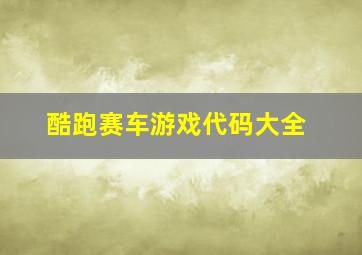 酷跑赛车游戏代码大全